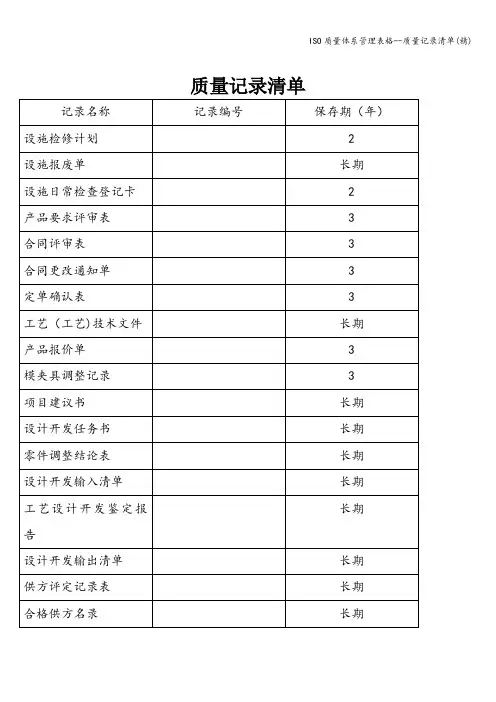 ISO 质量体系管理表格—质量记录清单(精)

质量记录清单

| 记录名称 | 记录编号 | 保存期（年） |
|---|---|---|
| 设施检修计划 | | 2 |
| 设施报废单 | | 长期 |
| 设施日常检查登记卡 | | 2 |
| 产品要求评审表 | | 3 |
| 合同评审表 | | 3 |
| 合同更改通知单 | | 3 |
| 定单确认表 | | 3 |
| 工艺（工艺)技术文件 | | 长期 |
| 产品报价单 | | 3 |
| 模夹具调整记录 | | 3 |
| 项目建议书 | | 长期 |
| 设计开发任务书 | | 长期 |
| 零件调整结论表 | | 长期 |
| 设计开发输入清单 | | 长期 |
| 工艺设计开发鉴定报告 | | 长期 |
| 设计开发输出清单 | | 长期 |
| 供方评定记录表 | | 长期 |
| 合格供方名录 | | 长期 |